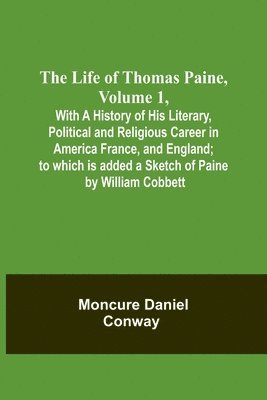 The Life of Thomas Paine, Volume 1,
With A History of His Literary, Political and Religious Career in America France, and England; to which is added a Sketch of Paine by William Cobbett

Moncure Daniel Conway